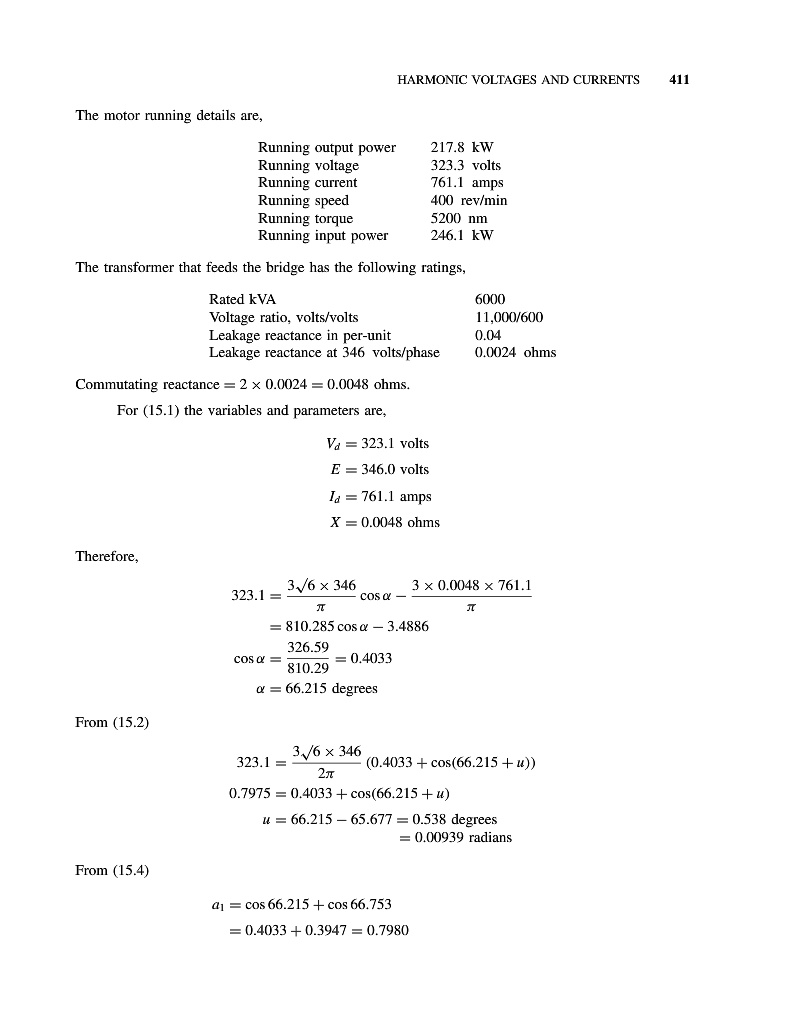 HARMONIC VOLTAGES AND CURRENTS 411

The motor running details are,

| | |
|---|---|
| Running output power | 217.8 kW |
| Running voltage | 323.3 volts |
| Running current | 761.1 amps |
| Running speed | 400 rev/min |
| Running torque | 5200 nm |
| Running input power | 246.1 kW |

The transformer that feeds the bridge has the following ratings,

| | |
|---|---|
| Rated kVA | 6000 |
| Voltage ratio, volts/volts | 11,000/600 |
| Leakage reactance in per-unit | 0.04 |
| Leakage reactance at 346 volts/phase | 0.0024 ohms |

Commutating reactance $= 2 \times 0.0024 = 0.0048$ ohms.

For (15.1) the variables and parameters are,

$V_d = 323.1$ volts

$E = 346.0$ volts

$I_d = 761.1$ amps

$X = 0.0048$ ohms

Therefore,

$323.1 = \frac{3\sqrt{6} \times 346}{\pi} \cos\alpha - \frac{3 \times 0.0048 \times 761.1}{\pi}$

$= 810.285 \cos\alpha - 3.4886$

$\cos\alpha = \frac{326.59}{810.29} = 0.4033$

$\alpha = 66.215$ degrees

From (15.2)

$323.1 = \frac{3\sqrt{6} \times 346}{2\pi}(0.4033 + \cos(66.215 + u))$

$0.7975 = 0.4033 + \cos(66.215 + u)$

$u = 66.215 - 65.677 = 0.538$ degrees

$= 0.00939$ radians

From (15.4)

$a_1 = \cos 66.215 + \cos 66.753$

$= 0.4033 + 0.3947 = 0.7980$